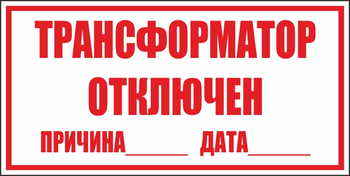 ТРАНСФОРМАТОР
ОТКЛЮЧЕН

ПРИЧИНА______ ДАТА______